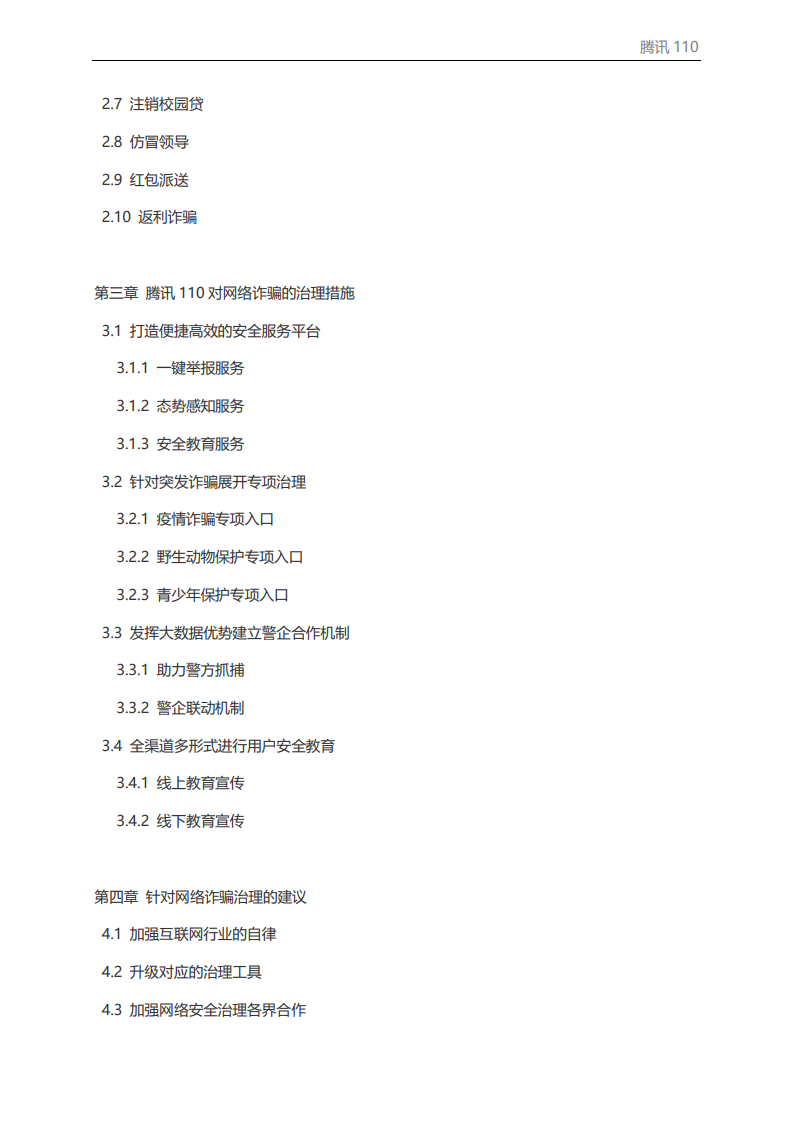 腾讯 110

2.7 注销校园贷

2.8 仿冒领导

2.9 红包派送

2.10 返利诈骗

第三章 腾讯 110 对网络诈骗的治理措施

3.1 打造便捷高效的安全服务平台

3.1.1 一键举报服务

3.1.2 态势感知服务

3.1.3 安全教育服务

3.2 针对突发诈骗展开专项治理

3.2.1 疫情诈骗专项入口

3.2.2 野生动物保护专项入口

3.2.3 青少年保护专项入口

3.3 发挥大数据优势建立警企合作机制

3.3.1 助力警方抓捕

3.3.2 警企联动机制

3.4 全渠道多形式进行用户安全教育

3.4.1 线上教育宣传

3.4.2 线下教育宣传

第四章 针对网络诈骗治理的建议

4.1 加强互联网行业的自律

4.2 升级对应的治理工具

4.3 加强网络安全治理各界合作